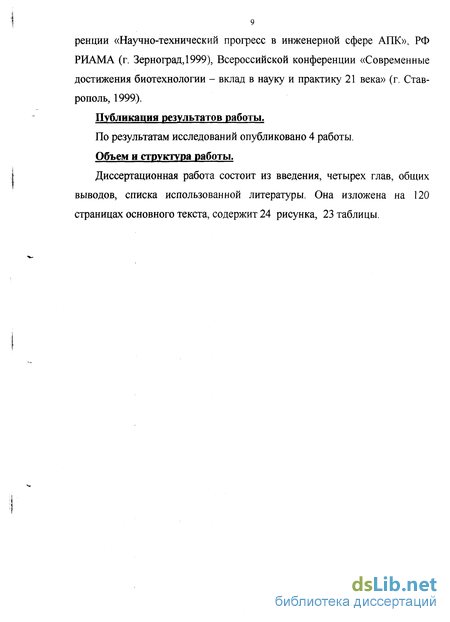 9

ренции «Научно-технический прогресс в инженерной сфере АПК», РФ РИАМА (г. Зерноград,1999), Всероссийской конференции «Современные достижения биотехнологии – вклад в науку и практику 21 века» (г. Ставрополь, 1999).

Публикация результатов работы.

По результатам исследований опубликовано 4 работы.

Объем и структура работы.

Диссертационная работа состоит из введения, четырех глав, общих выводов, списка использованной литературы. Она изложена на 120 страницах основного текста, содержит 24 рисунка, 23 таблицы.

dsLib.net
библиотека диссертаций